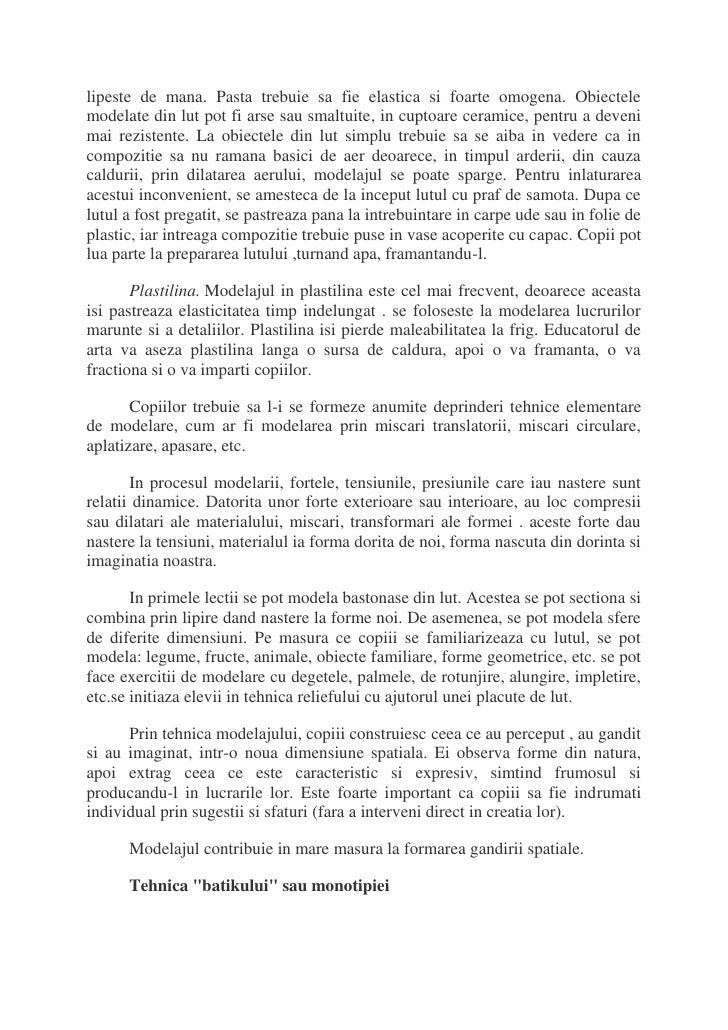 lipeste de mana. Pasta trebuie sa fie elastica si foarte omogena. Obiectele modelate din lut pot fi arse sau smaltuite, in cuptoare ceramice, pentru a deveni mai rezistente. La obiectele din lut simplu trebuie sa se aiba in vedere ca in compozitie sa nu ramana basici de aer deoarece, in timpul arderii, din cauza caldurii, prin dilatarea aerului, modelajul se poate sparge. Pentru inlaturarea acestui inconvenient, se amesteca de la inceput lutul cu praf de samota. Dupa ce lutul a fost pregatit, se pastreaza pana la intrebuintare in carpe ude sau in folie de plastic, iar intreaga compozitie trebuie puse in vase acoperite cu capac. Copii pot lua parte la prepararea lutului ,turnand apa, framantandu-l.

Plastilina. Modelajul in plastilina este cel mai frecvent, deoarece aceasta isi pastreaza elasticitatea timp indelungat . se foloseste la modelarea lucrurilor marunte si a detaliilor. Plastilina isi pierde maleabilitatea la frig. Educatorul de arta va aseza plastilina langa o sursa de caldura, apoi o va framanta, o va fractiona si o va imparti copiilor.

Copiilor trebuie sa l-i se formeze anumite deprinderi tehnice elementare de modelare, cum ar fi modelarea prin miscari translatorii, miscari circulare, aplatizare, apasare, etc.

In procesul modelarii, fortele, tensiunile, presiunile care iau nastere sunt relatii dinamice. Datorita unor forte exterioare sau interioare, au loc compresii sau dilatari ale materialului, miscari, transformari ale formei . aceste forte dau nastere la tensiuni, materialul ia forma dorita de noi, forma nascuta din dorinta si imaginatia noastra.

In primele lectii se pot modela bastonase din lut. Acestea se pot sectiona si combina prin lipire dand nastere la forme noi. De asemenea, se pot modela sfere de diferite dimensiuni. Pe masura ce copiii se familiarizeaza cu lutul, se pot modela: legume, fructe, animale, obiecte familiare, forme geometrice, etc. se pot face exercitii de modelare cu degetele, palmele, de rotunjire, alungire, impletire, etc.se initiaza elevii in tehnica reliefului cu ajutorul unei placute de lut.

Prin tehnica modelajului, copiii construiesc ceea ce au perceput , au gandit si au imaginat, intr-o noua dimensiune spatiala. Ei observa forme din natura, apoi extrag ceea ce este caracteristic si expresiv, simtind frumosul si producandu-l in lucrarile lor. Este foarte important ca copiii sa fie indrumati individual prin sugestii si sfaturi (fara a interveni direct in creatia lor).

Modelajul contribuie in mare masura la formarea gandirii spatiale.

Tehnica "batikului" sau monotipiei